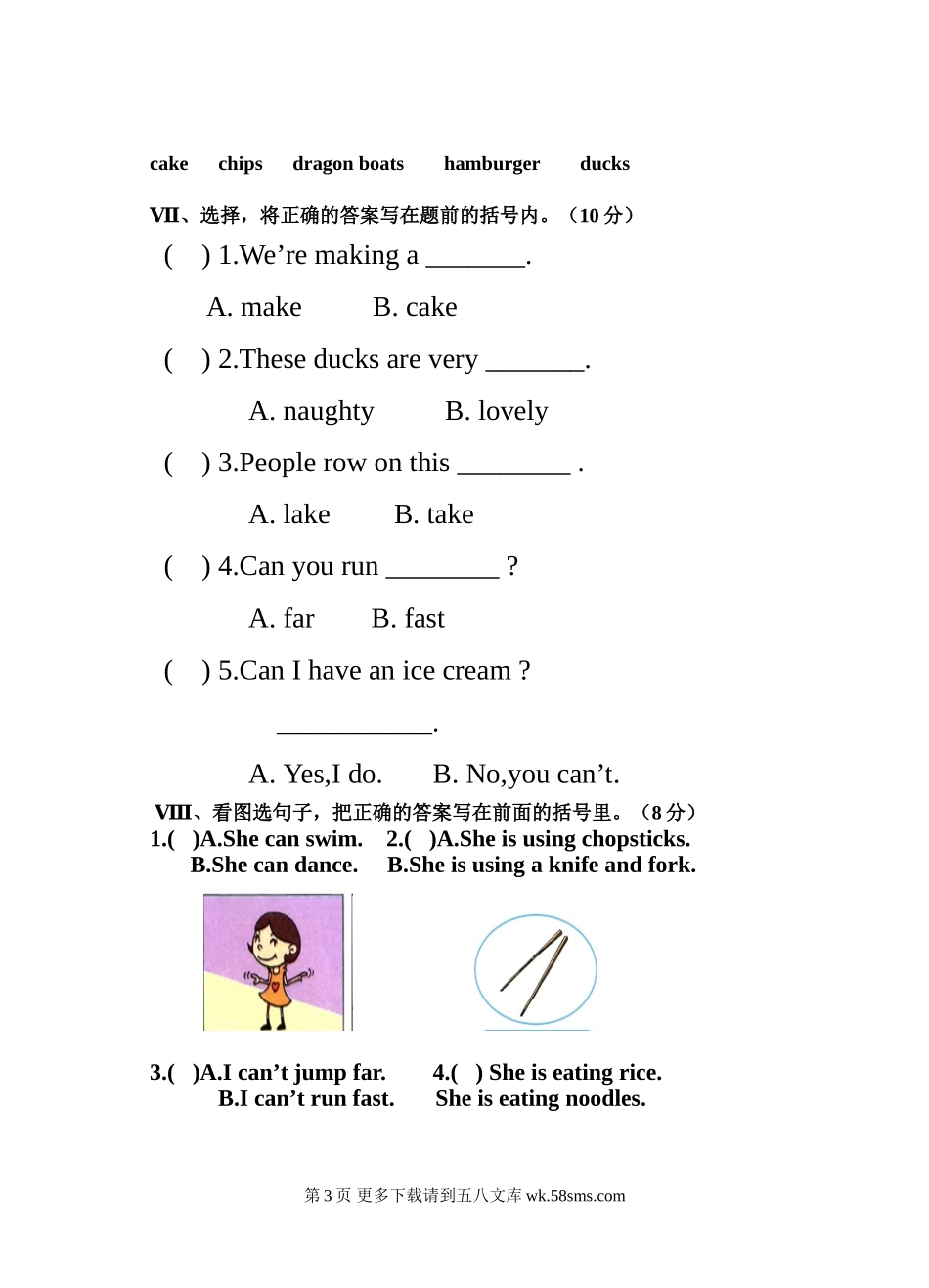 cake chips dragon boats hamburger ducks

Ⅶ、选择，将正确的答案写在题前的括号内。（10 分）

( ) 1.We’re making a ________.

A. make B. cake

( ) 2.These ducks are very ________.

A. naughty B. lovely

( ) 3.People row on this _________ .

A. lake B. take

( ) 4.Can you run _________ ?

A. far B. fast

( ) 5.Can I have an ice cream ?

____________.

A. Yes,I do. B. No,you can’t.

Ⅷ、看图选句子，把正确的答案写在前面的括号里。（8 分）

1.( )A.She can swim. 2.( )A.She is using chopsticks.
B.She can dance. B.She is using a knife and fork.

3.( )A.I can’t jump far. 4.( ) She is eating rice.
B.I can’t run fast. She is eating noodles.

第 3 页 更多下载请到五八文库 wk.58sms.com